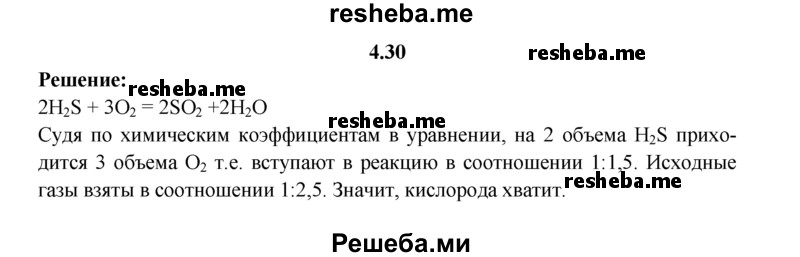 resheba.me

4.30

resheba.me

Решение: resheba.me

$2H_2S + 3O_2 = 2SO_2 + 2H_2O$

resheba.me

Судя по химическим коэффициентам в уравнении, на 2 объема $H_2S$ приходится 3 объема $O_2$ т.е. вступают в реакцию в соотношении 1:1,5. Исходные газы взяты в соотношении 1:2,5. Значит, кислорода хватит. resheba.me

Решеба.ми